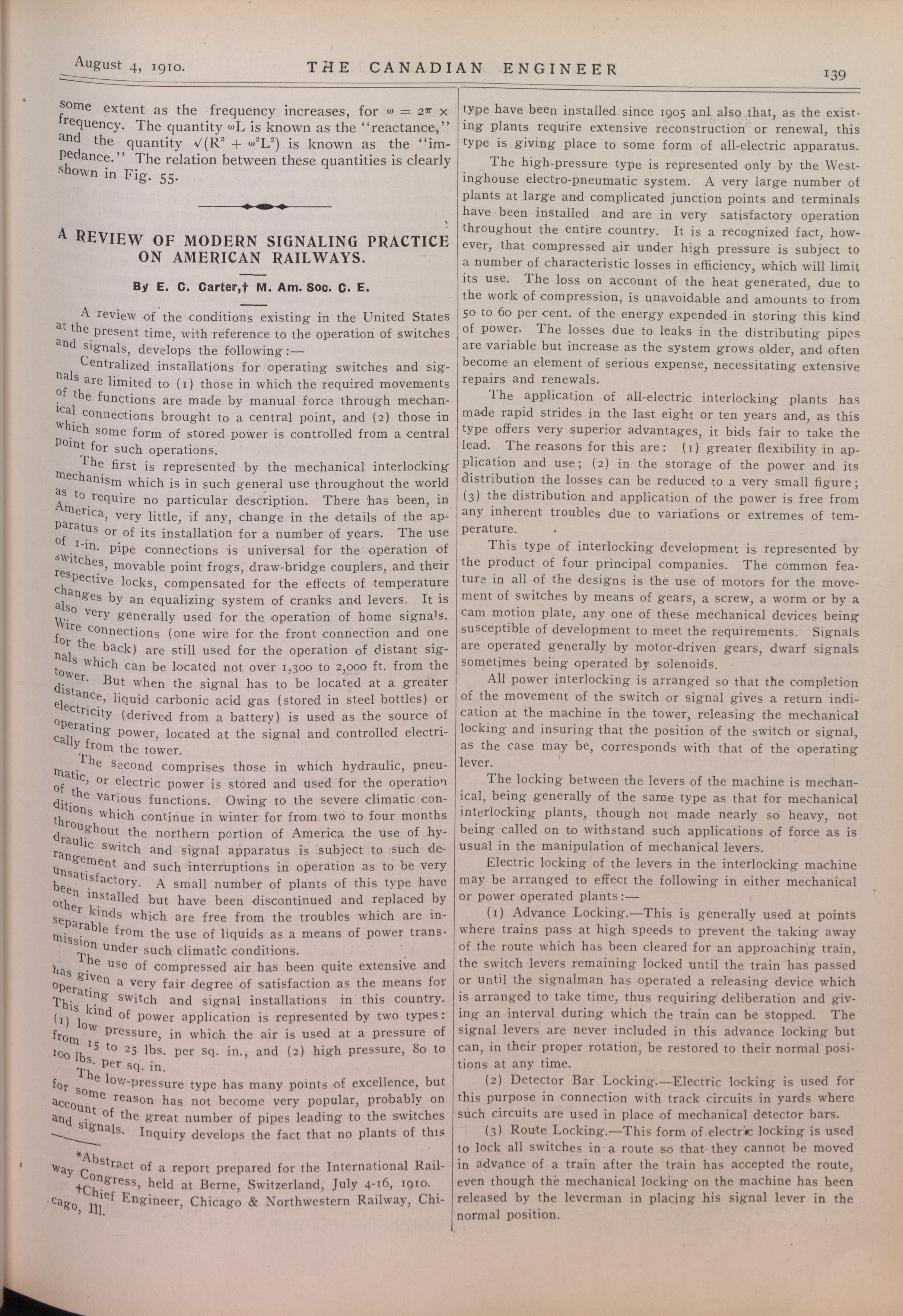 August 4, 1910. THE CANADIAN ENGINEER 139

some extent as the frequency increases, for $\omega = 2\pi \times$ frequency. The quantity $\omega L$ is known as the "reactance," and the quantity $\sqrt{(R^2 + \omega^2 L^2)}$ is known as the "impedance." The relation between these quantities is clearly shown in Fig. 55.

A REVIEW OF MODERN SIGNALING PRACTICE ON AMERICAN RAILWAYS.

By E. C. Carter,† M. Am. Soc. C. E.

A review of the conditions existing in the United States at the present time, with reference to the operation of switches and signals, develops the following:—

Centralized installations for operating switches and signals are limited to (1) those in which the required movements of the functions are made by manual force through mechanical connections brought to a central point, and (2) those in which some form of stored power is controlled from a central point for such operations.

The first is represented by the mechanical interlocking mechanism which is in such general use throughout the world as to require no particular description. There has been, in America, very little, if any, change in the details of the apparatus or of its installation for a number of years. The use of 1-in. pipe connections is universal for the operation of switches, movable point frogs, draw-bridge couplers, and their respective locks, compensated for the effects of temperature changes by an equalizing system of cranks and levers. It is also very generally used for the operation of home signals. Wire connections (one wire for the front connection and one for the back) are still used for the operation of distant signals which can be located not over 1,300 to 2,000 ft. from the tower. But when the signal has to be located at a greater distance, liquid carbonic acid gas (stored in steel bottles) or electricity (derived from a battery) is used as the source of operating power, located at the signal and controlled electrically from the tower.

The second comprises those in which hydraulic, pneumatic, or electric power is stored and used for the operation of the various functions. Owing to the severe climatic conditions which continue in winter for from two to four months throughout the northern portion of America the use of hydraulic switch and signal apparatus is subject to such derangement and such interruptions in operation as to be very unsatisfactory. A small number of plants of this type have been installed but have been discontinued and replaced by other kinds which are free from the troubles which are inseparable from the use of liquids as a means of power transmission under such climatic conditions.

The use of compressed air has been quite extensive and has given a very fair degree of satisfaction as the means for operating switch and signal installations in this country. This kind of power application is represented by two types: (1) low pressure, in which the air is used at a pressure of from 15 to 25 lbs. per sq. in., and (2) high pressure, 80 to 100 lbs. per sq. in.

The low-pressure type has many points of excellence, but for some reason has not become very popular, probably on account of the great number of pipes leading to the switches and signals. Inquiry develops the fact that no plants of this

*Abstract of a report prepared for the International Railway Congress, held at Berne, Switzerland, July 4-16, 1910.
†Chief Engineer, Chicago & Northwestern Railway, Chicago, Ill.

type have been installed since 1905 anl also that, as the existing plants require extensive reconstruction or renewal, this type is giving place to some form of all-electric apparatus.

The high-pressure type is represented only by the Westinghouse electro-pneumatic system. A very large number of plants at large and complicated junction points and terminals have been installed and are in very satisfactory operation throughout the entire country. It is a recognized fact, however, that compressed air under high pressure is subject to a number of characteristic losses in efficiency, which will limit its use. The loss on account of the heat generated, due to the work of compression, is unavoidable and amounts to from 50 to 60 per cent. of the energy expended in storing this kind of power. The losses due to leaks in the distributing pipes are variable but increase as the system grows older, and often become an element of serious expense, necessitating extensive repairs and renewals.

The application of all-electric interlocking plants has made rapid strides in the last eight or ten years and, as this type offers very superior advantages, it bids fair to take the lead. The reasons for this are: (1) greater flexibility in application and use; (2) in the storage of the power and its distribution the losses can be reduced to a very small figure; (3) the distribution and application of the power is free from any inherent troubles due to variations or extremes of temperature.

This type of interlocking development is represented by the product of four principal companies. The common feature in all of the designs is the use of motors for the movement of switches by means of gears, a screw, a worm or by a cam motion plate, any one of these mechanical devices being susceptible of development to meet the requirements. Signals are operated generally by motor-driven gears, dwarf signals sometimes being operated by solenoids.

All power interlocking is arranged so that the completion of the movement of the switch or signal gives a return indication at the machine in the tower, releasing the mechanical locking and insuring that the position of the switch or signal, as the case may be, corresponds with that of the operating lever.

The locking between the levers of the machine is mechanical, being generally of the same type as that for mechanical interlocking plants, though not made nearly so heavy, not being called on to withstand such applications of force as is usual in the manipulation of mechanical levers.

Electric locking of the levers in the interlocking machine may be arranged to effect the following in either mechanical or power operated plants:—

(1) Advance Locking.—This is generally used at points where trains pass at high speeds to prevent the taking away of the route which has been cleared for an approaching train, the switch levers remaining locked until the train has passed or until the signalman has operated a releasing device which is arranged to take time, thus requiring deliberation and giving an interval during which the train can be stopped. The signal levers are never included in this advance locking but can, in their proper rotation, be restored to their normal positions at any time.

(2) Detector Bar Locking.—Electric locking is used for this purpose in connection with track circuits in yards where such circuits are used in place of mechanical detector bars.

(3) Route Locking.—This form of electric locking is used to lock all switches in a route so that they cannot be moved in advance of a train after the train has accepted the route, even though the mechanical locking on the machine has been released by the leverman in placing his signal lever in the normal position.